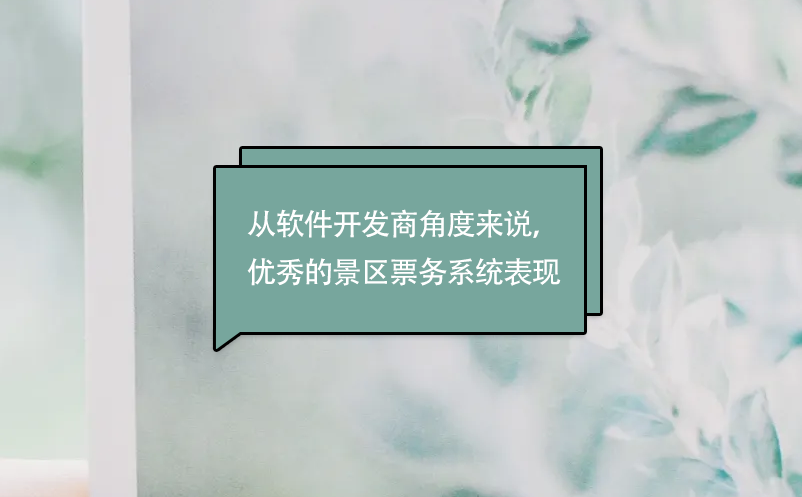 从软件开发商角度来说，
优秀的景区票务系统表现